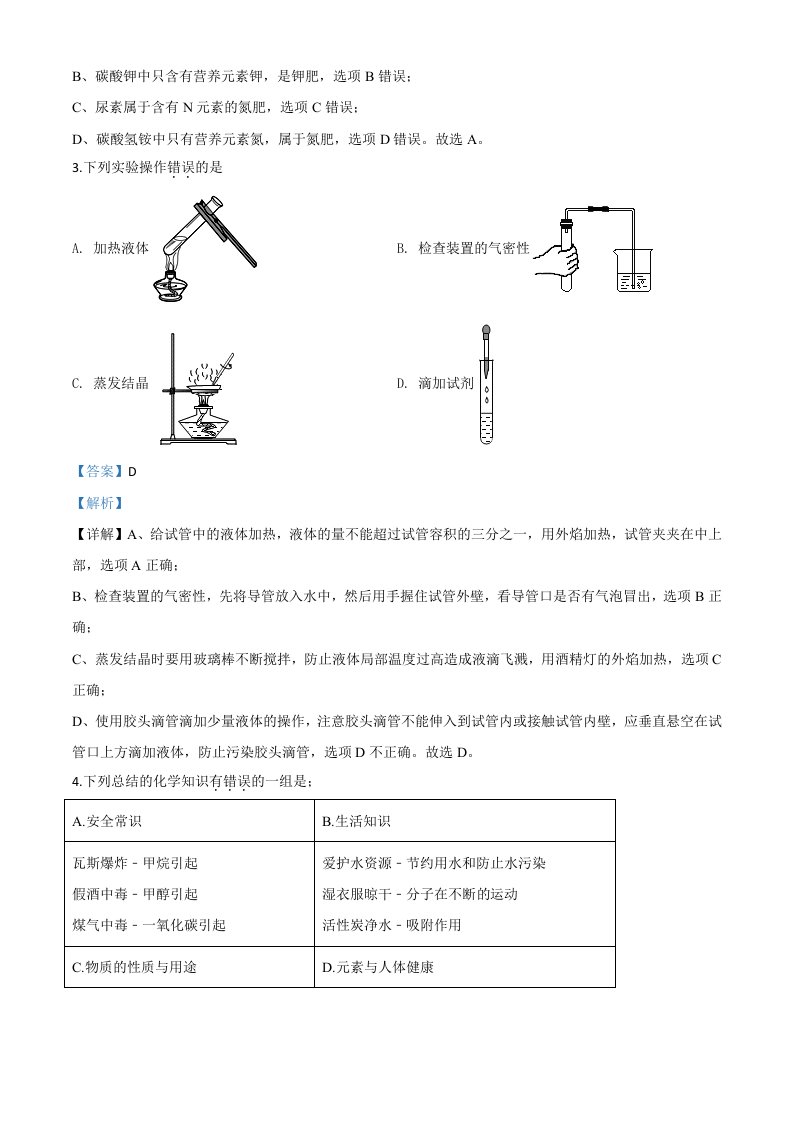 B、碳酸钾中只含有营养元素钾，是钾肥，选项 B 错误；

C、尿素属于含有 N 元素的氮肥，选项 C 错误；

D、碳酸氢铵中只有营养元素氮，属于氮肥，选项 D 错误。故选 A。

3.下列实验操作错误的是

A. 加热液体

B. 检查装置的气密性

C. 蒸发结晶

D. 滴加试剂

【答案】D

【解析】

【详解】A、给试管中的液体加热，液体的量不能超过试管容积的三分之一，用外焰加热，试管夹夹在中上部，选项 A 正确；

B、检查装置的气密性，先将导管放入水中，然后用手握住试管外壁，看导管口是否有气泡冒出，选项 B 正确；

C、蒸发结晶时要用玻璃棒不断搅拌，防止液体局部温度过高造成液滴飞溅，用酒精灯的外焰加热，选项 C 正确；

D、使用胶头滴管滴加少量液体的操作，注意胶头滴管不能伸入到试管内或接触试管内壁，应垂直悬空在试管口上方滴加液体，防止污染胶头滴管，选项 D 不正确。故选 D。

4.下列总结的化学知识有错误的一组是；

| A.安全常识 | B.生活知识 |
|---|---|
| 瓦斯爆炸 - 甲烷引起<br>假酒中毒 - 甲醇引起<br>煤气中毒 - 一氧化碳引起 | 爱护水资源 - 节约用水和防止水污染<br>湿衣服晾干 - 分子在不断的运动<br>活性炭净水 - 吸附作用 |
| C.物质的性质与用途 | D.元素与人体健康 |